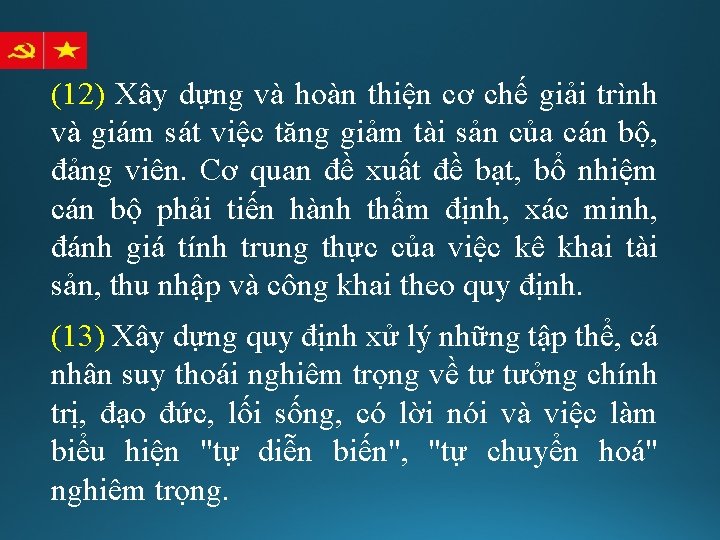 (12) Xây dựng và hoàn thiện cơ chế giải trình và giám sát việc tăng giảm tài sản của cán bộ, đảng viên. Cơ quan đề xuất đề bạt, bổ nhiệm cán bộ phải tiến hành thẩm định, xác minh, đánh giá tính trung thực của việc kê khai tài sản, thu nhập và công khai theo quy định.

(13) Xây dựng quy định xử lý những tập thể, cá nhân suy thoái nghiêm trọng về tư tưởng chính trị, đạo đức, lối sống, có lời nói và việc làm biểu hiện "tự diễn biến", "tự chuyển hoá" nghiêm trọng.